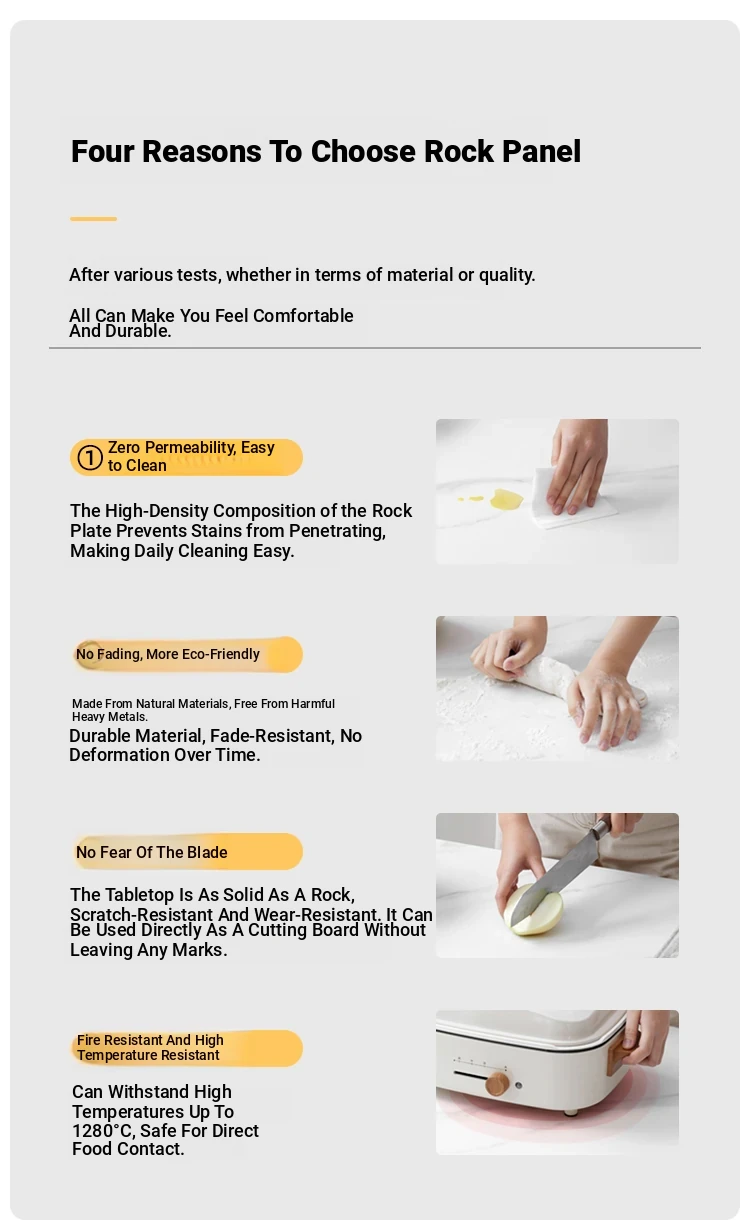 Four Reasons To Choose Rock Panel

After various tests, whether in terms of material or quality.

All Can Make You Feel Comfortable And Durable.

① Zero Permeability, Easy to Clean

The High-Density Composition of the Rock Plate Prevents Stains from Penetrating, Making Daily Cleaning Easy.

No Fading, More Eco-Friendly

Made From Natural Materials, Free From Harmful Heavy Metals.
Durable Material, Fade-Resistant, No Deformation Over Time.

No Fear Of The Blade

The Tabletop Is As Solid As A Rock, Scratch-Resistant And Wear-Resistant. It Can Be Used Directly As A Cutting Board Without Leaving Any Marks.

Fire Resistant And High Temperature Resistant

Can Withstand High Temperatures Up To 1280°C, Safe For Direct Food Contact.